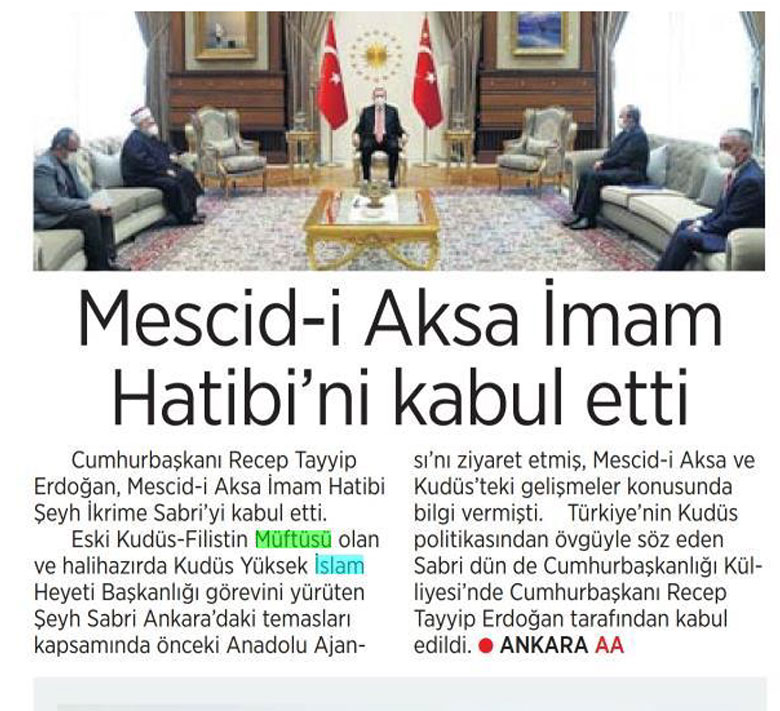 Mescid-i Aksa İmam Hatibi'ni kabul etti

Cumhurbaşkanı Recep Tayyip Erdoğan, Mescid-i Aksa İmam Hatibi Şeyh İkrime Sabri'yi kabul etti.

Eski Kudüs-Filistin Müftüsü olan ve halihazırda Kudüs Yüksek İslam Heyeti Başkanlığı görevini yürüten Şeyh Sabri Ankara'daki temasları kapsamında önceki Anadolu Ajansı'nı ziyaret etmiş, Mescid-i Aksa ve Kudüs'teki gelişmeler konusunda bilgi vermişti. Türkiye'nin Kudüs politikasından övgüyle söz eden Sabri dün de Cumhurbaşkanlığı Külliyesi'nde Cumhurbaşkanı Recep Tayyip Erdoğan tarafından kabul edildi. • ANKARA AA